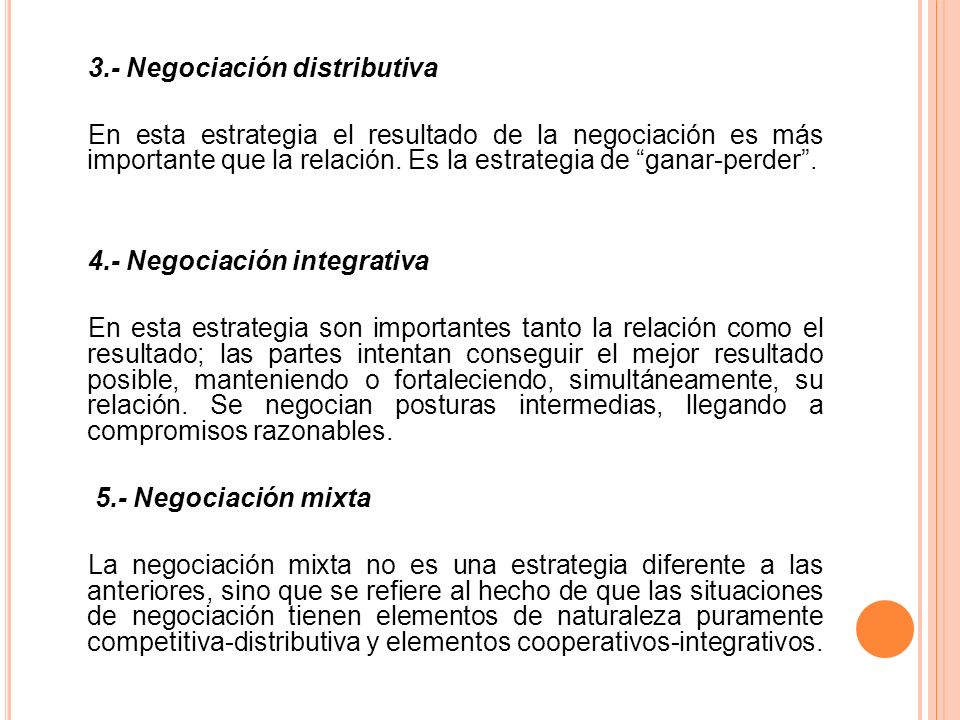 3.- Negociación distributiva

En esta estrategia el resultado de la negociación es más importante que la relación. Es la estrategia de “ganar-perder”.

4.- Negociación integrativa

En esta estrategia son importantes tanto la relación como el resultado; las partes intentan conseguir el mejor resultado posible, manteniendo o fortaleciendo, simultáneamente, su relación. Se negocian posturas intermedias, llegando a compromisos razonables.

5.- Negociación mixta

La negociación mixta no es una estrategia diferente a las anteriores, sino que se refiere al hecho de que las situaciones de negociación tienen elementos de naturaleza puramente competitiva-distributiva y elementos cooperativos-integrativos.